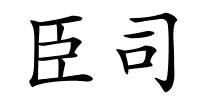 臣司